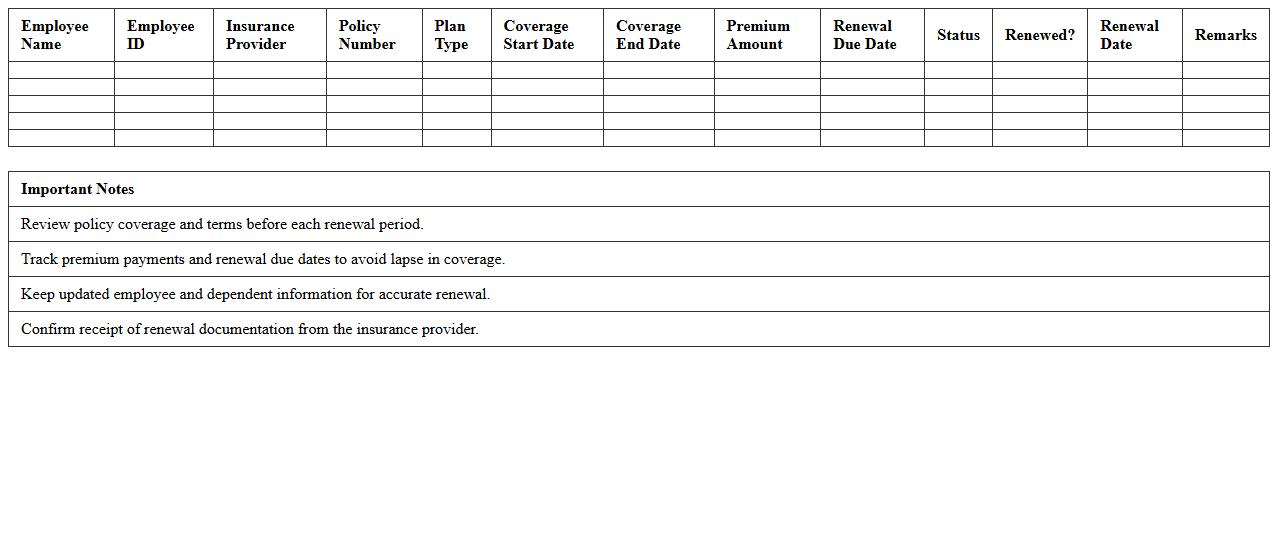 | Employee Name | Employee ID | Insurance Provider | Policy Number | Plan Type | Coverage Start Date | Coverage End Date | Premium Amount | Renewal Due Date | Status | Renewed? | Renewal Date | Remarks |
|---|---|---|---|---|---|---|---|---|---|---|---|---|
| | | | | | | | | | | | | |
| | | | | | | | | | | | | |
| | | | | | | | | | | | | |
| | | | | | | | | | | | | |
| | | | | | | | | | | | | |

| Important Notes |
|---|
| Review policy coverage and terms before each renewal period. |
| Track premium payments and renewal due dates to avoid lapse in coverage. |
| Keep updated employee and dependent information for accurate renewal. |
| Confirm receipt of renewal documentation from the insurance provider. |